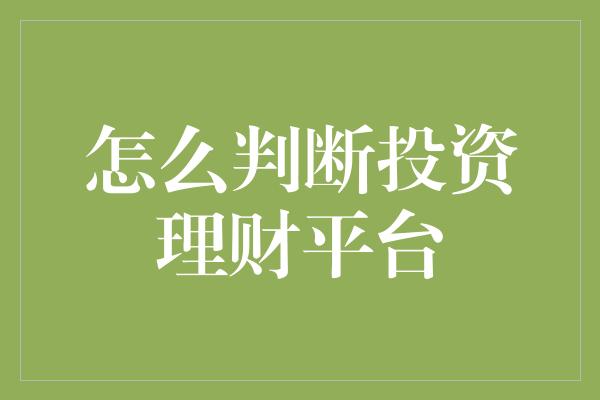 怎么判断投资理财平台